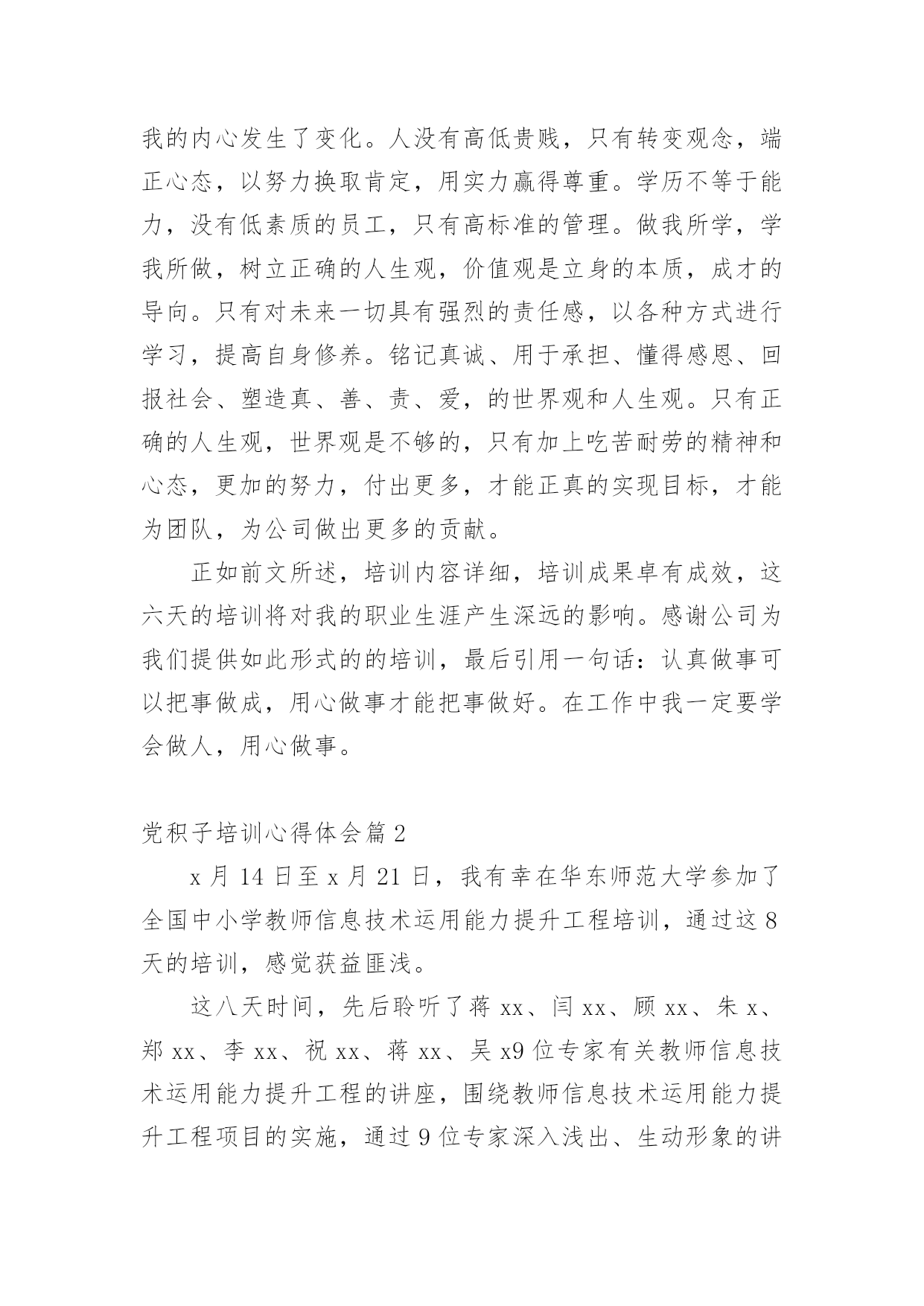 我的内心发生了变化。人没有高低贵贱，只有转变观念，端正心态，以努力换取肯定，用实力赢得尊重。学历不等于能力，没有低素质的员工，只有高标准的管理。做我所学，学我所做，树立正确的人生观，价值观是立身的本质，成才的导向。只有对未来一切具有强烈的责任感，以各种方式进行学习，提高自身修养。铭记真诚、用于承担、懂得感恩、回报社会、塑造真、善、责、爱，的世界观和人生观。只有正确的人生观，世界观是不够的，只有加上吃苦耐劳的精神和心态，更加的努力，付出更多，才能正真的实现目标，才能为团队，为公司做出更多的贡献。

正如前文所述，培训内容详细，培训成果卓有成效，这六天的培训将对我的职业生涯产生深远的影响。感谢公司为我们提供如此形式的的培训，最后引用一句话：认真做事可以把事做成，用心做事才能把事做好。在工作中我一定要学会做人，用心做事。

党积子培训心得体会篇 2

x 月 14 日至 x 月 21 日，我有幸在华东师范大学参加了全国中小学教师信息技术运用能力提升工程培训，通过这 8 天的培训，感觉获益匪浅。

这八天时间，先后聆听了蒋 xx、闫 xx、顾 xx、朱 x、郑 xx、李 xx、祝 xx、蒋 xx、吴 x9 位专家有关教师信息技术运用能力提升工程的讲座，围绕教师信息技术运用能力提升工程项目的实施，通过 9 位专家深入浅出、生动形象的讲